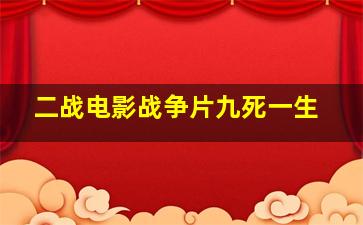 二战电影战争片九死一生